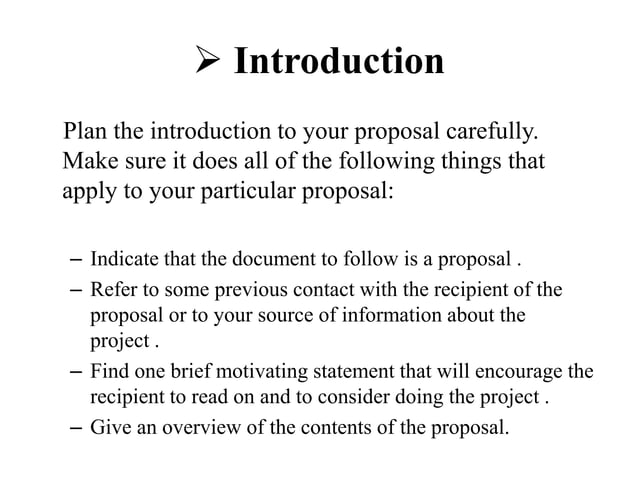 ➢ Introduction

Plan the introduction to your proposal carefully. Make sure it does all of the following things that apply to your particular proposal:

– Indicate that the document to follow is a proposal .
– Refer to some previous contact with the recipient of the proposal or to your source of information about the project .
– Find one brief motivating statement that will encourage the recipient to read on and to consider doing the project .
– Give an overview of the contents of the proposal.